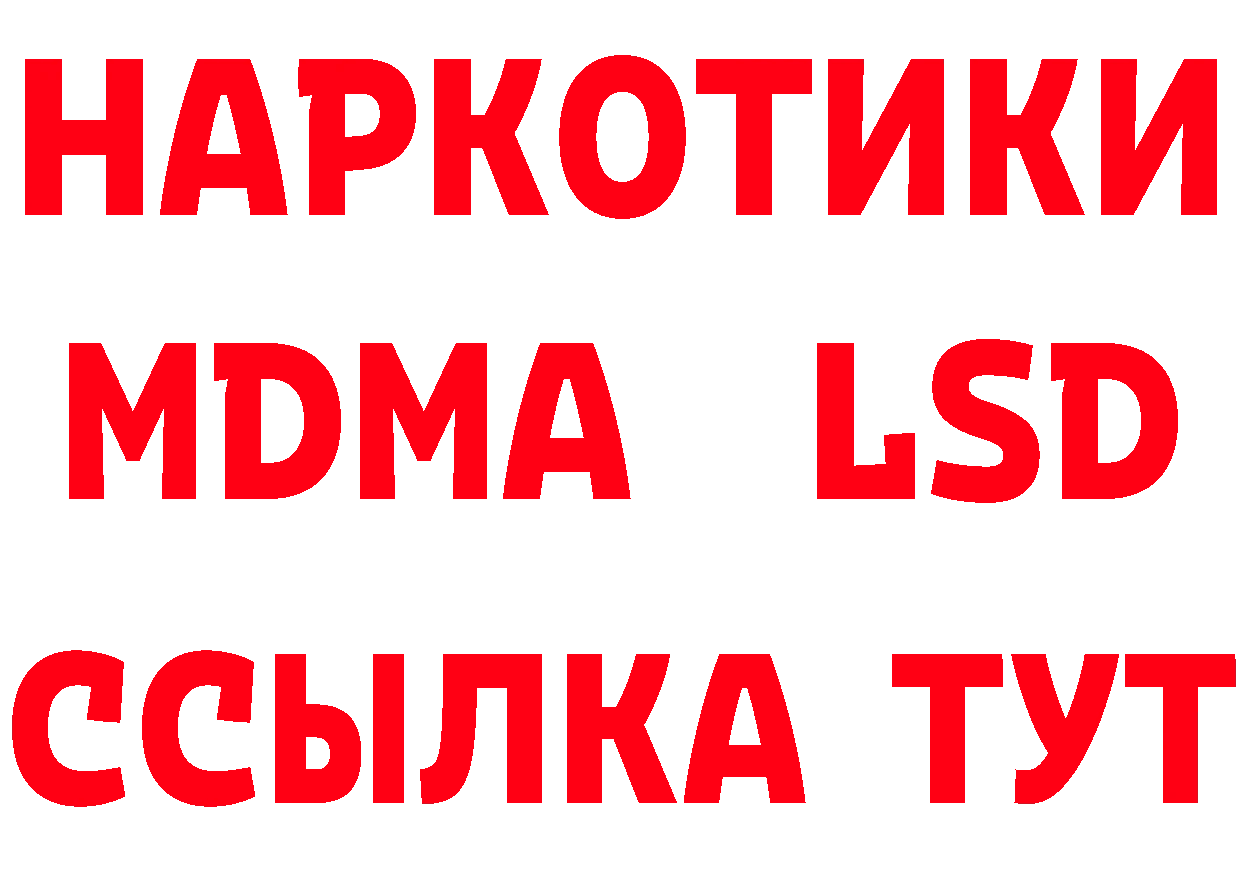 НАРКОТИКИ
MDMA LSD
ССЫЛКА ТУТ